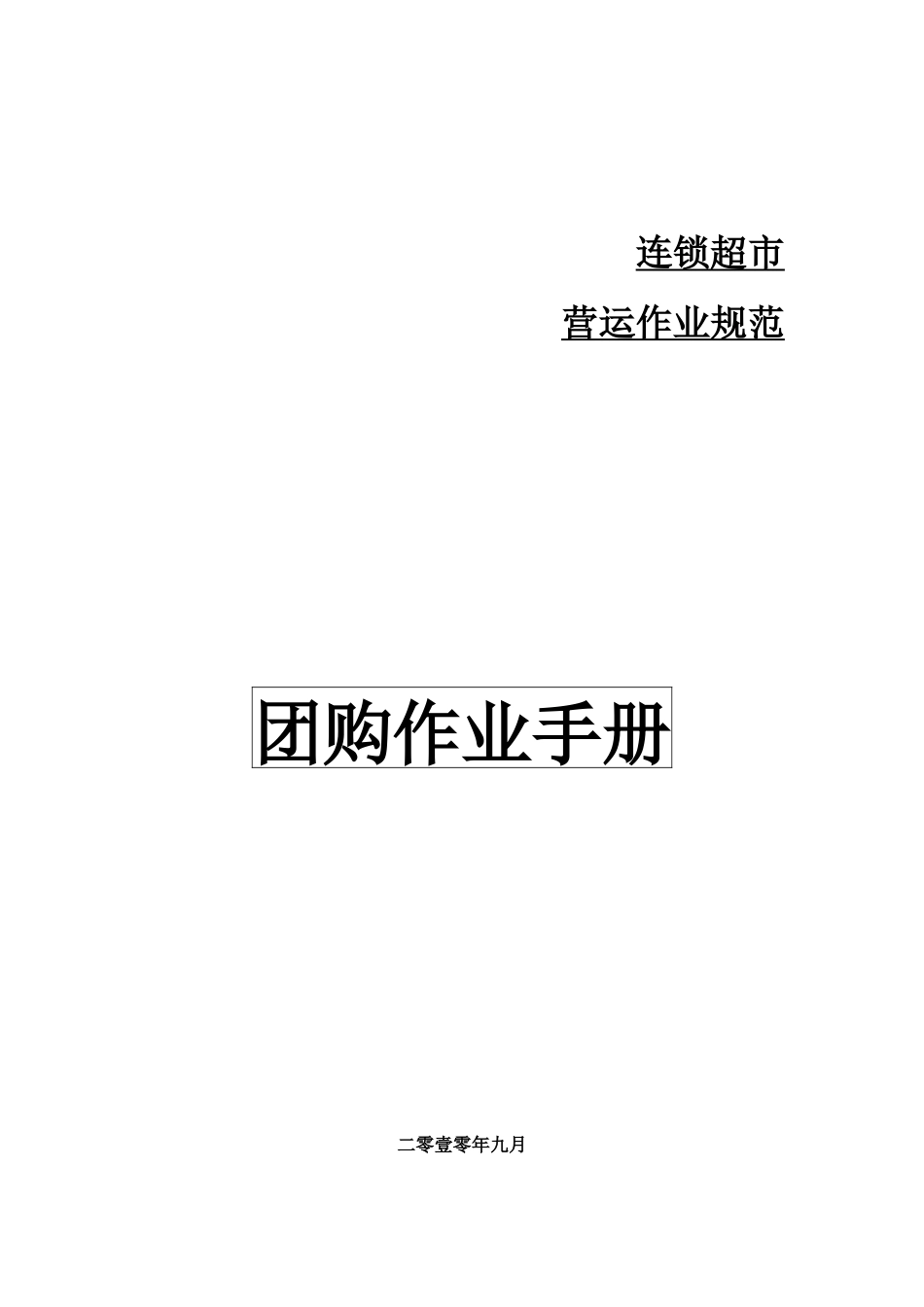 连锁超市

营运作业规范

团购作业手册

二零壹零年九月